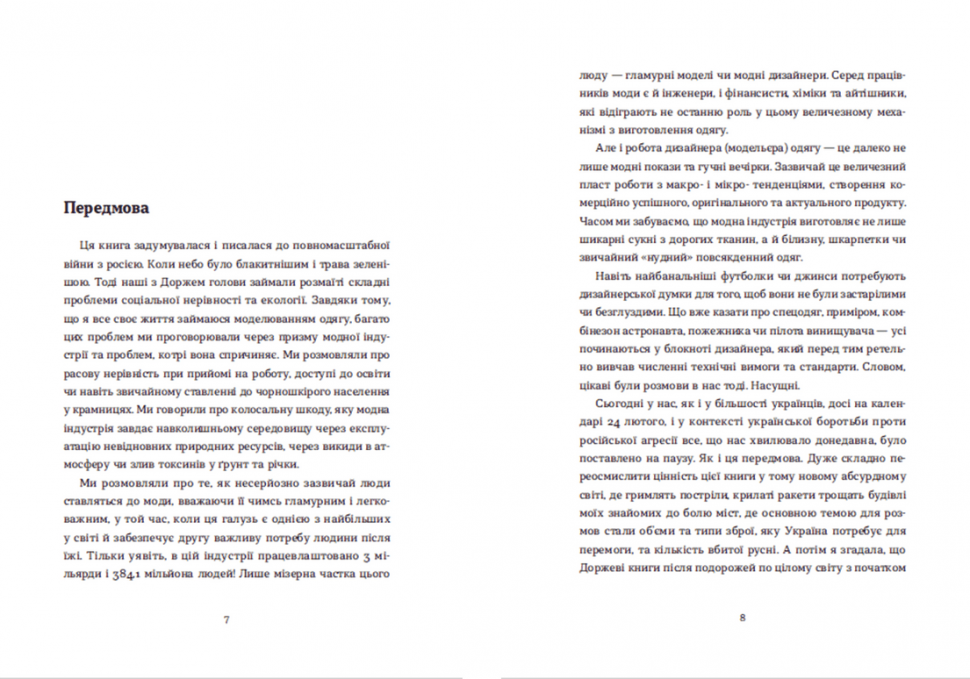 Передмова

Ця книга задумувалася і писалася до повномасштабної війни з росією. Коли небо було блакитнішим і трава зеленішою. Тоді наші з Доржем голови займали розмаїті складні проблеми соціальної нерівності та екології. Завдяки тому, що я все своє життя займаюся моделюванням одягу, багато цих проблем ми проговорювали через призму модної індустрії та проблем, котрі вона спричиняє. Ми розмовляли про расову нерівність при прийомі на роботу, доступі до освіти чи навіть звичайному ставленні до чорношкірого населення у крамницях. Ми говорили про колосальну шкоду, яку модна індустрія завдає навколишньому середовищу через експлуатацію невідновних природних ресурсів, через викиди в атмосферу чи злив токсинів у ґрунт та річки.

Ми розмовляли про те, як несерйозно зазвичай люди ставляться до моди, вважаючи її чимсь гламурним і легковажним, у той час, коли ця галузь є однією з найбільших у світі й забезпечує другу важливу потребу людини після їжі. Тільки уявіть, в цій індустрії працевлаштовано 3 мільярди і 384,1 мільйона людей! Лише мізерна частка цього

7

люду — гламурні моделі чи модні дизайнери. Серед працівників моди є й інженери, і фінансисти, хіміки та айтішники, які відіграють не останню роль у цьому величезному механізмі з виготовлення одягу.

Але і робота дизайнера (модельєра) одягу — це далеко не лише модні покази та гучні вечірки. Зазвичай це величезний пласт роботи з макро- і мікро- тенденціями, створення комерційно успішного, оригінального та актуального продукту. Часом ми забуваємо, що модна індустрія виготовляє не лише шикарні сукні з дорогих тканин, а й білизну, шкарпетки чи звичайний «нудний» повсякденний одяг.

Навіть найбанальніші футболки чи джинси потребують дизайнерської думки для того, щоб вони не були застарілими чи безглуздими. Що вже казати про спецодяг, приміром, комбінезон астронавта, пожежника чи пілота винищувача — усі починаються у блокноті дизайнера, який перед тим ретельно вивчав численні технічні вимоги та стандарти. Словом, цікаві були розмови в нас тоді. Насущні.

Сьогодні у нас, як і у більшості українців, досі на календарі 24 лютого, і у контексті української боротьби проти російської агресії все, що нас хвилювало донедавна, було поставлено на паузу. Як і ця передмова. Дуже складно переосмислити цінність цієї книги у тому новому абсурдному світі, де гримлять постріли, крилаті ракети трощать будівлі моїх знайомих до болю міст, де основною темою для розмов стали об'єми та типи зброї, яку Україна потребує для перемоги, та кількість вбитої русні. А потім я згадала, що Доржеві книги після подорожей по цілому світу з початком

8